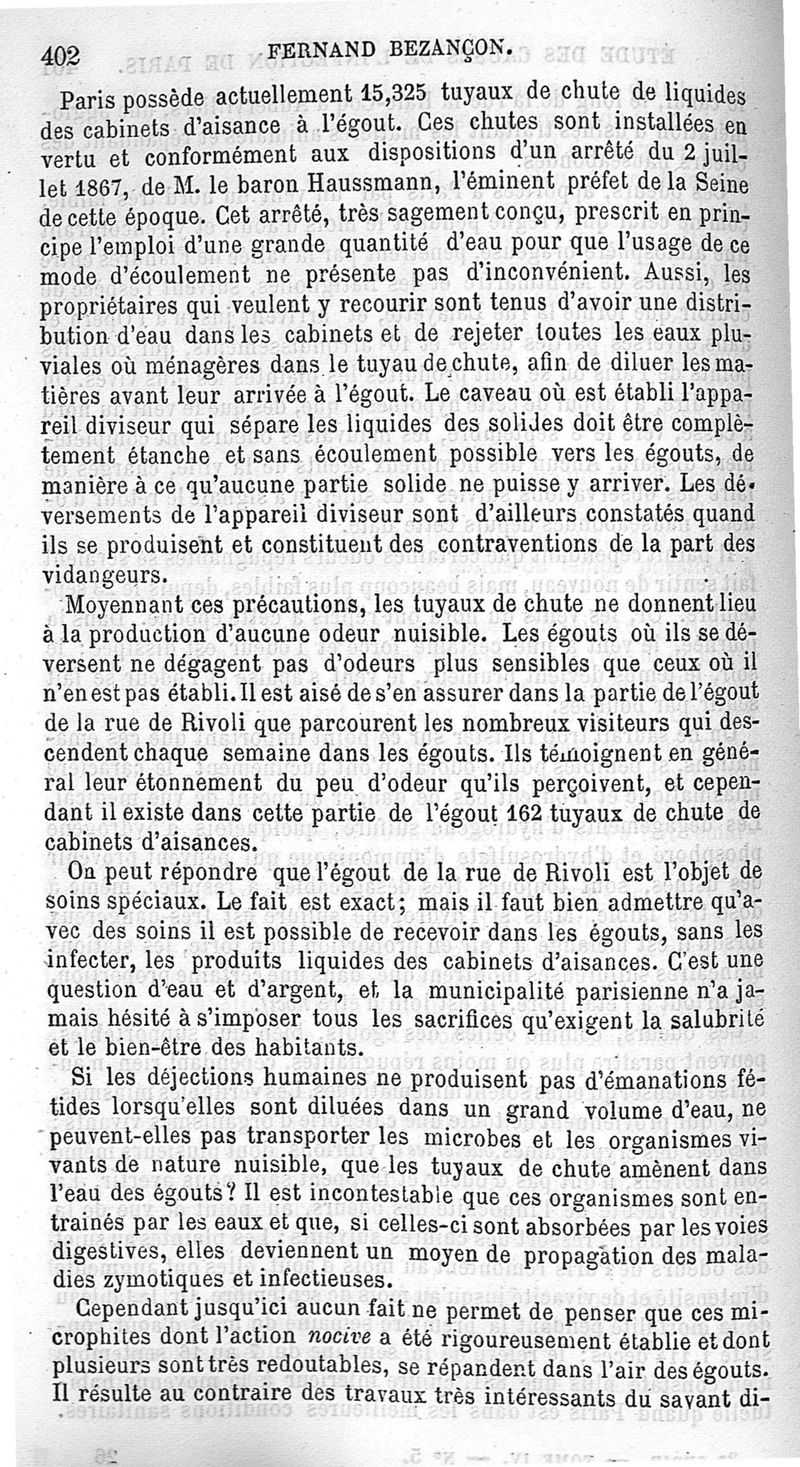 402 FERNAND BEZANÇON.

Paris possède actuellement 15,325 tuyaux de chute de liquides des cabinets d'aisance à l'égout. Ces chutes sont installées en vertu et conformément aux dispositions d'un arrêté du 2 juillet 1867, de M. le baron Haussmann, l'éminent préfet de la Seine de cette époque. Cet arrêté, très sagement conçu, prescrit en principe l'emploi d'une grande quantité d'eau pour que l'usage de ce mode d'écoulement ne présente pas d'inconvénient. Aussi, les propriétaires qui veulent y recourir sont tenus d'avoir une distribution d'eau dans les cabinets et de rejeter toutes les eaux pluviales où ménagères dans le tuyau de chute, afin de diluer les matières avant leur arrivée à l'égout. Le caveau où est établi l'appareil diviseur qui sépare les liquides des solides doit être complètement étanche et sans écoulement possible vers les égouts, de manière à ce qu'aucune partie solide ne puisse y arriver. Les déversements de l'appareil diviseur sont d'ailleurs constatés quand ils se produisent et constituent des contraventions de la part des vidangeurs.

Moyennant ces précautions, les tuyaux de chute ne donnent lieu à la production d'aucune odeur nuisible. Les égouts où ils se déversent ne dégagent pas d'odeurs plus sensibles que ceux où il n'en est pas établi. Il est aisé de s'en assurer dans la partie de l'égout de la rue de Rivoli que parcourent les nombreux visiteurs qui descendent chaque semaine dans les égouts. Ils témoignent en général leur étonnement du peu d'odeur qu'ils perçoivent, et cependant il existe dans cette partie de l'égout 162 tuyaux de chute de cabinets d'aisances.

On peut répondre que l'égout de la rue de Rivoli est l'objet de soins spéciaux. Le fait est exact; mais il faut bien admettre qu'avec des soins il est possible de recevoir dans les égouts, sans les infecter, les produits liquides des cabinets d'aisances. C'est une question d'eau et d'argent, et la municipalité parisienne n'a jamais hésité à s'imposer tous les sacrifices qu'exigent la salubrité et le bien-être des habitants.

Si les déjections humaines ne produisent pas d'émanations fétides lorsqu'elles sont diluées dans un grand volume d'eau, ne peuvent-elles pas transporter les microbes et les organismes vivants de nature nuisible, que les tuyaux de chute amènent dans l'eau des égouts? Il est incontestable que ces organismes sont entraînés par les eaux et que, si celles-ci sont absorbées par les voies digestives, elles deviennent un moyen de propagation des maladies zymotiques et infectieuses.

Cependant jusqu'ici aucun fait ne permet de penser que ces microphites dont l'action nocive a été rigoureusement établie et dont plusieurs sont très redoutables, se répandent dans l'air des égouts. Il résulte au contraire des travaux très intéressants du savant di-